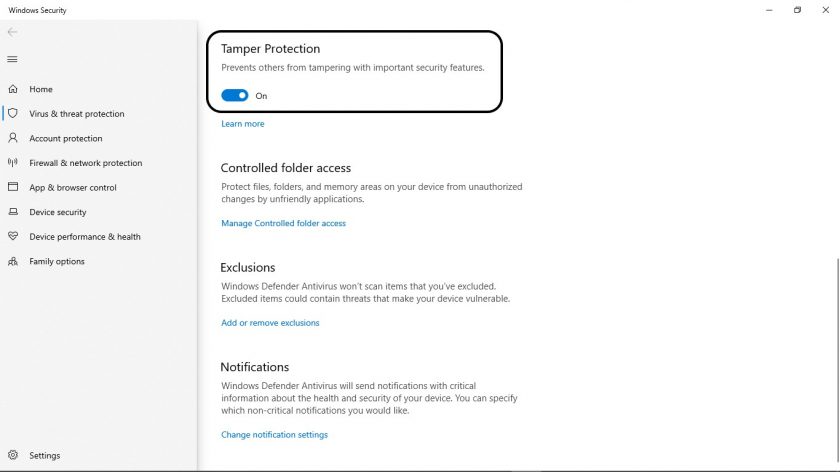 Windows Security

Home
Virus & threat protection
Account protection
Firewall & network protection
App & browser control
Device security
Device performance & health
Family options

Settings

Tamper Protection
Prevents others from tampering with important security features.
On

Learn more

Controlled folder access
Protect files, folders, and memory areas on your device from unauthorized changes by unfriendly applications.

Manage Controlled folder access

Exclusions
Windows Defender Antivirus won't scan items that you've excluded. Excluded items could contain threats that make your device vulnerable.

Add or remove exclusions

Notifications
Windows Defender Antivirus will send notifications with critical information about the health and security of your device. You can specify which non-critical notifications you would like.

Change notification settings